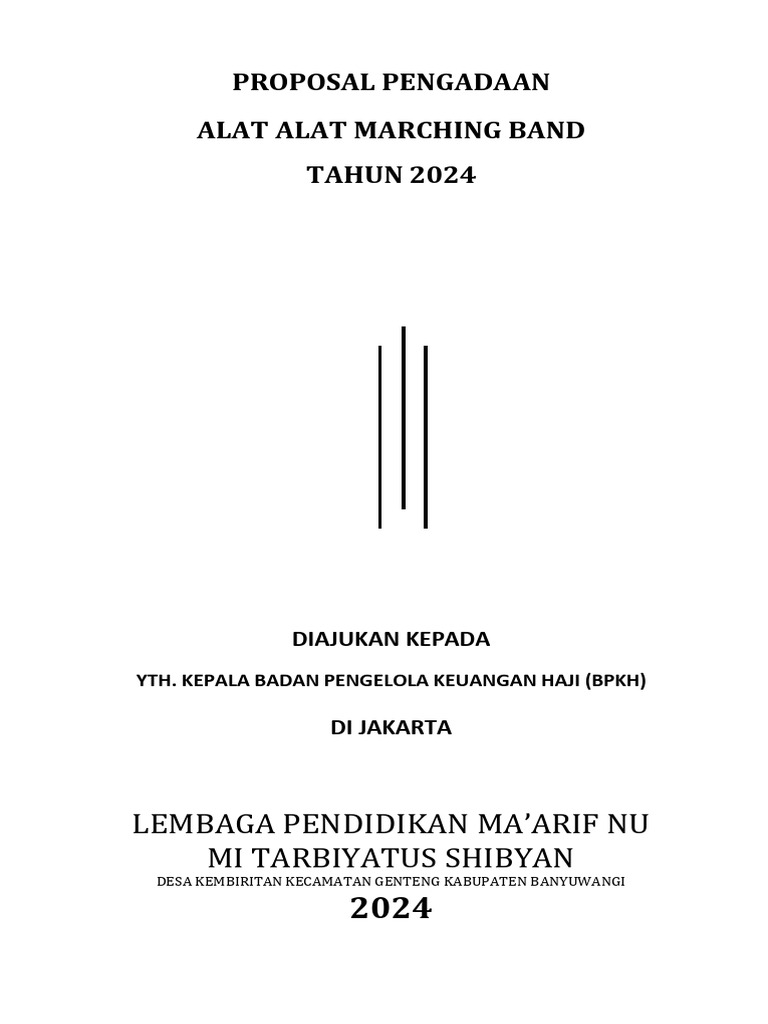 PROPOSAL PENGADAAN
ALAT ALAT MARCHING BAND
TAHUN 2024

DIAJUKAN KEPADA
YTH. KEPALA BADAN PENGELOLA KEUANGAN HAJI (BPKH)
DI JAKARTA

LEMBAGA PENDIDIKAN MA'ARIF NU
MI TARBIYATUS SHIBYAN
DESA KEMBIRITAN KECAMATAN GENTENG KABUPATEN BANYUWANGI
2024